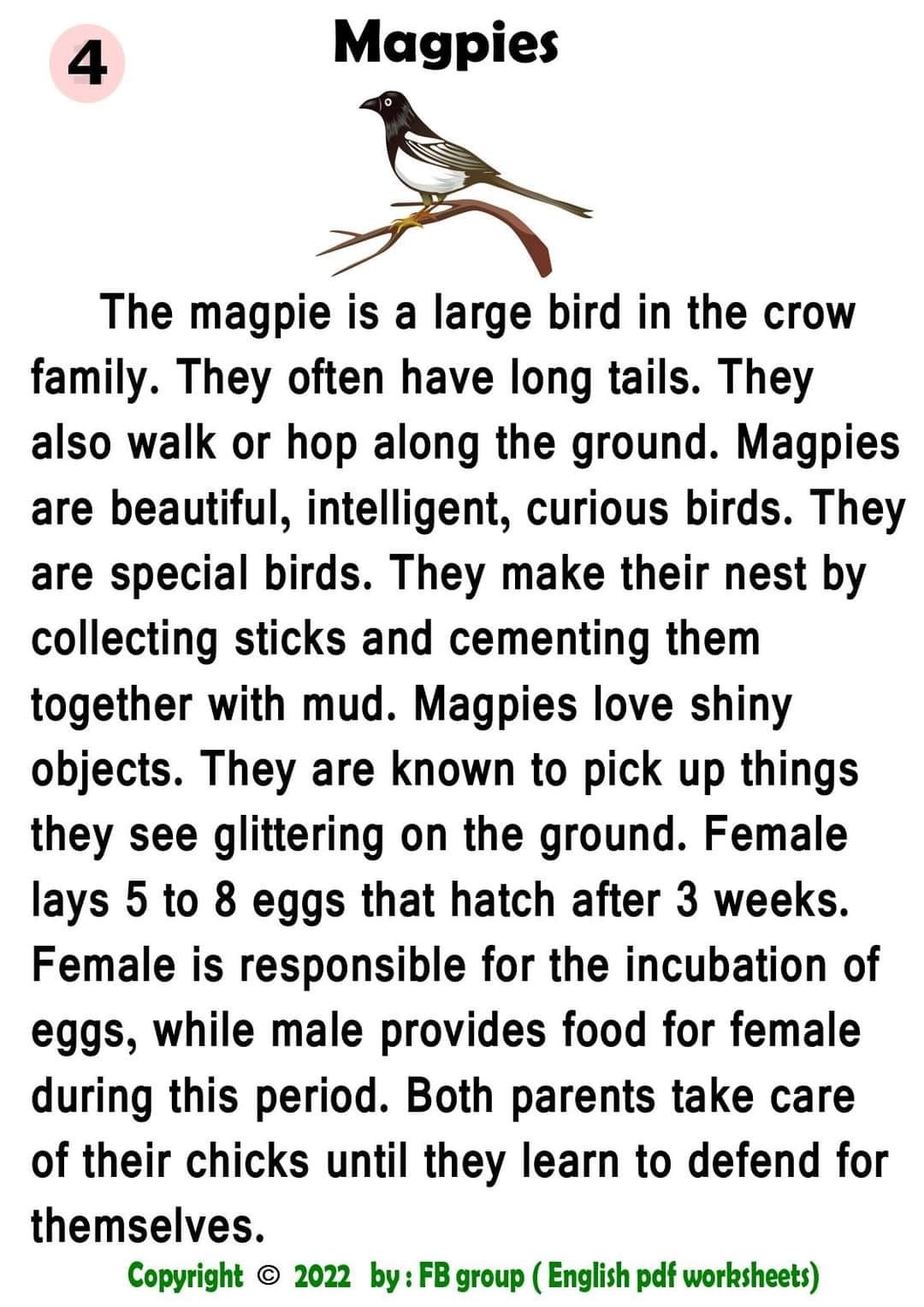 4

Magpies

The magpie is a large bird in the crow family. They often have long tails. They also walk or hop along the ground. Magpies are beautiful, intelligent, curious birds. They are special birds. They make their nest by collecting sticks and cementing them together with mud. Magpies love shiny objects. They are known to pick up things they see glittering on the ground. Female lays 5 to 8 eggs that hatch after 3 weeks. Female is responsible for the incubation of eggs, while male provides food for female during this period. Both parents take care of their chicks until they learn to defend for themselves.

Copyright © 2022 by : FB group ( English pdf worksheets)